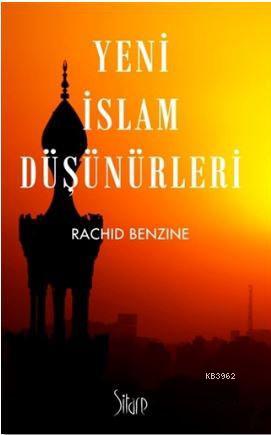 YENİ
İSLAM
DÜŞÜNÜRLERİ

RACHID BENZINE

KB3962

Sitare